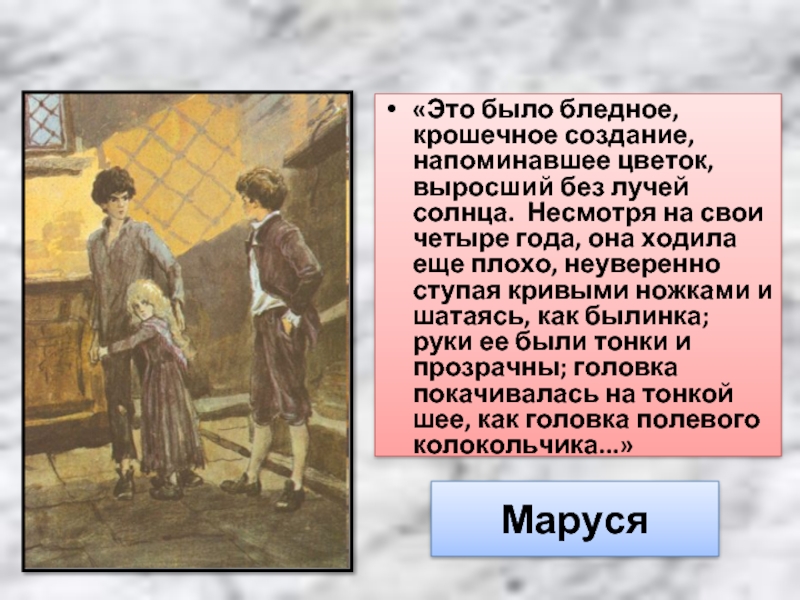 • «Это было бледное, крошечное создание, напоминавшее цветок, выросший без лучей солнца. Несмотря на свои четыре года, она ходила еще плохо, неуверенно ступая кривыми ножками и шатаясь, как былинка; руки ее были тонки и прозрачны; головка покачивалась на тонкой шее, как головка полевого колокольчика...»

Маруся